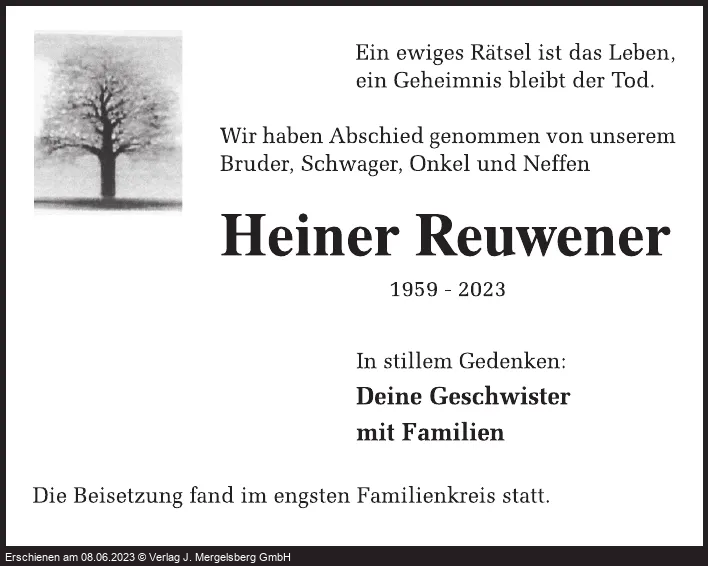 Ein ewiges Rätsel ist das Leben,
ein Geheimnis bleibt der Tod.

Wir haben Abschied genommen von unserem Bruder, Schwager, Onkel und Neffen

Heiner Reuwener

1959 - 2023

In stillem Gedenken:
Deine Geschwister
mit Familien

Die Beisetzung fand im engsten Familienkreis statt.

Erschienen am 08.06.2023 © Verlag J. Mergelsberg GmbH